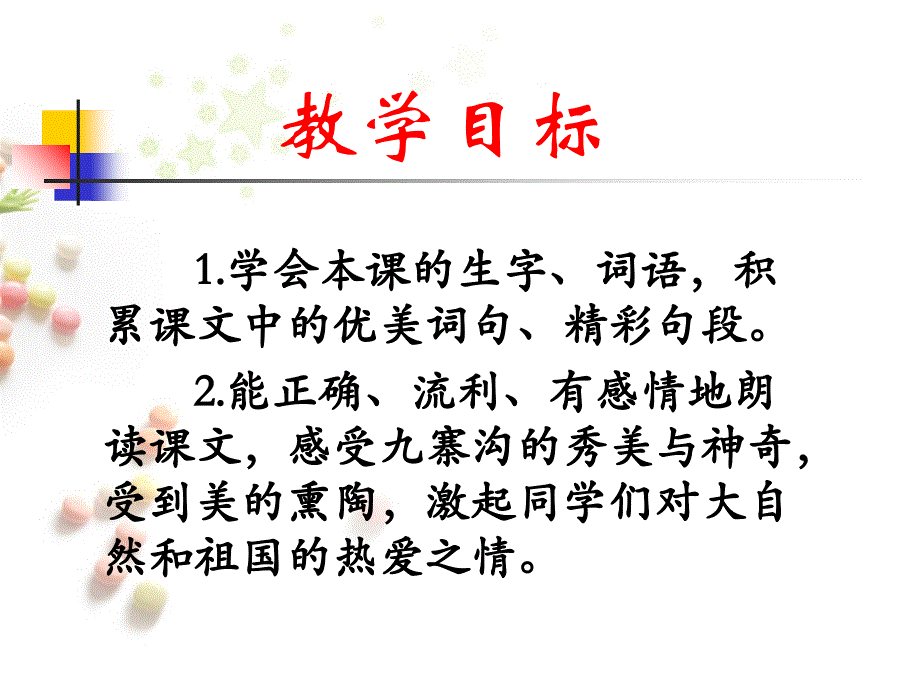 教学目标

1.学会本课的生字、词语，积累课文中的优美词句、精彩句段。

2.能正确、流利、有感情地朗读课文，感受九寨沟的秀美与神奇，受到美的熏陶，激起同学们对大自然和祖国的热爱之情。